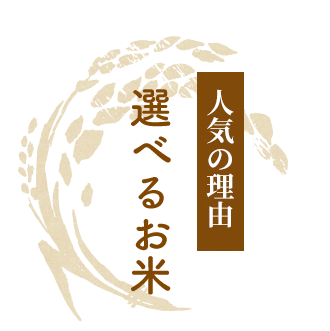 人気の理由

選べるお米